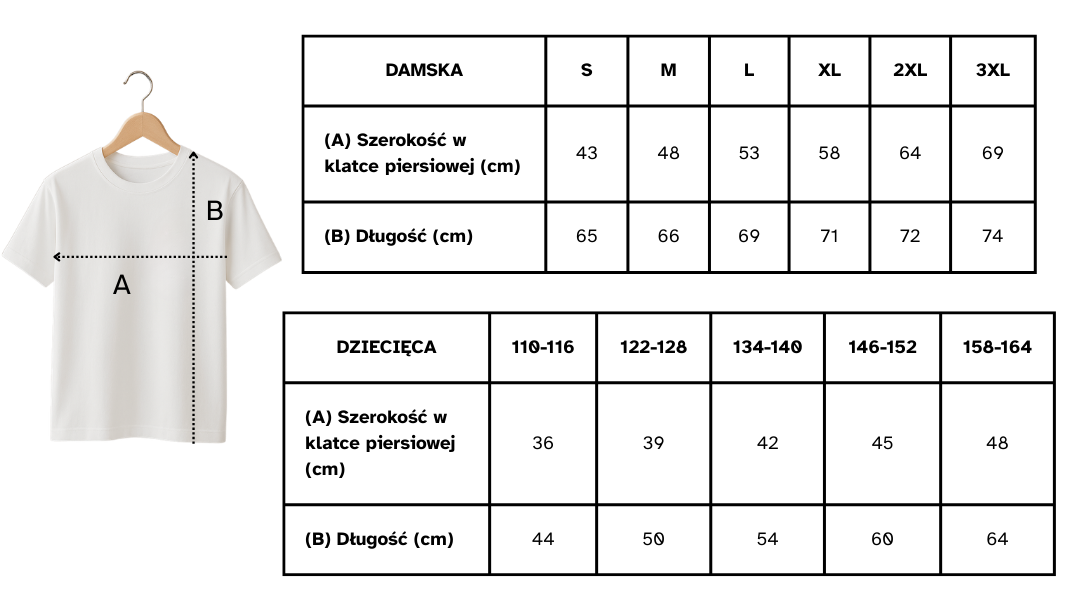 B

A

| DAMSKA | S | M | L | XL | 2XL | 3XL |
|---|---|---|---|---|---|---|
| (A) Szerokość w klatce piersiowej (cm) | 43 | 48 | 53 | 58 | 64 | 69 |
| (B) Długość (cm) | 65 | 66 | 69 | 71 | 72 | 74 |

| DZIECIĘCA | 110-116 | 122-128 | 134-140 | 146-152 | 158-164 |
|---|---|---|---|---|---|
| (A) Szerokość w klatce piersiowej (cm) | 36 | 39 | 42 | 45 | 48 |
| (B) Długość (cm) | 44 | 50 | 54 | 60 | 64 |